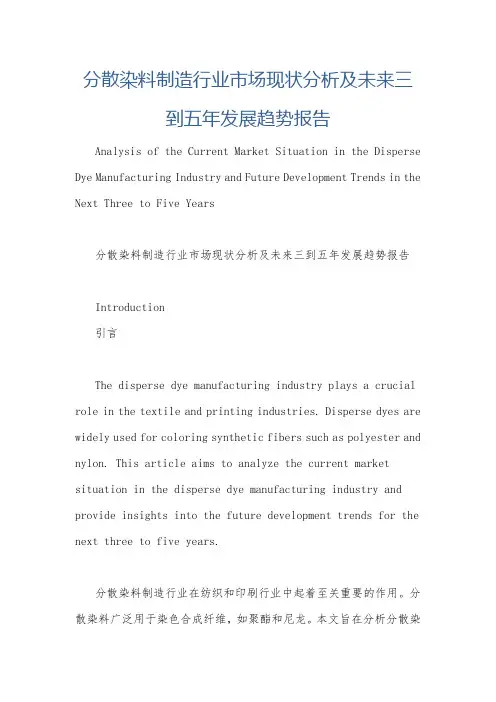 分散染料制造行业市场现状分析及未来三到五年发展趋势报告

Analysis of the Current Market Situation in the Disperse Dye Manufacturing Industry and Future Development Trends in the Next Three to Five Years

分散染料制造行业市场现状分析及未来三到五年发展趋势报告

Introduction
引言

The disperse dye manufacturing industry plays a crucial role in the textile and printing industries. Disperse dyes are widely used for coloring synthetic fibers such as polyester and nylon. This article aims to analyze the current market situation in the disperse dye manufacturing industry and provide insights into the future development trends for the next three to five years.

分散染料制造行业在纺织和印刷行业中起着至关重要的作用。分散染料广泛用于染色合成纤维，如聚酯和尼龙。本文旨在分析分散染